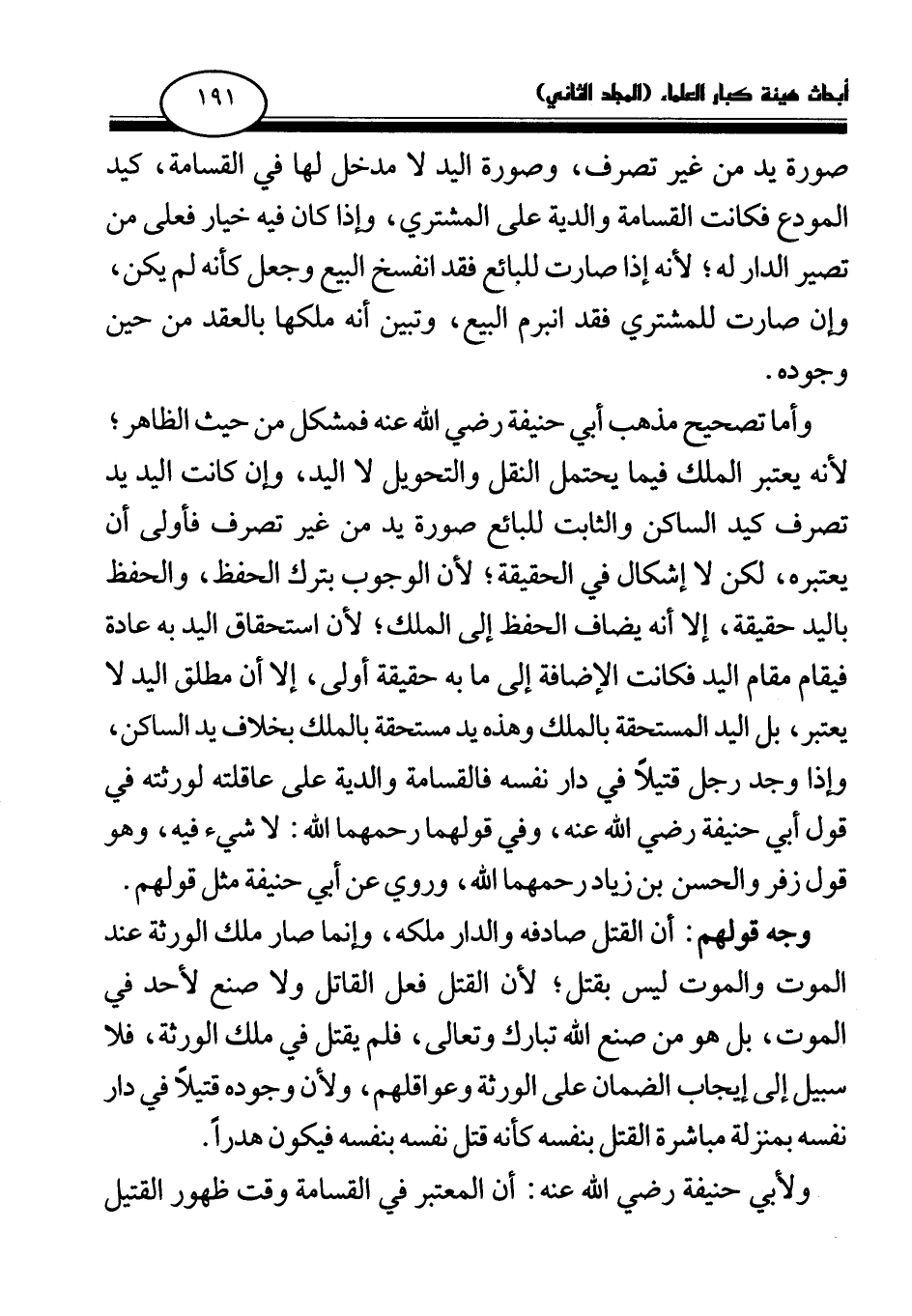 أبحاث هيئة كبار العلماء (المجلد الثاني)

١٩١

صورة يد من غير تصرف، وصورة اليد لا مدخل لها في القسامة، كيد المودع فكانت القسامة والدية على المشتري، وإذا كان فيه خيار فعلى من تصير الدار له؛ لأنه إذا صارت للبائع فقد انفسخ البيع وجعل كأنه لم يكن، وإن صارت للمشتري فقد انبرم البيع، وتبين أنه ملكها بالعقد من حين وجوده.

وأما تصحيح مذهب أبي حنيفة رضي الله عنه فمشكل من حيث الظاهر؛ لأنه يعتبر الملك فيما يحتمل النقل والتحويل لا اليد، وإن كانت اليد يد تصرف كيد الساكن والثابت للبائع صورة يد من غير تصرف فأولى أن يعتبره، لكن لا إشكال في الحقيقة؛ لأن الوجوب بترك الحفظ، والحفظ باليد حقيقة، إلا أنه يضاف الحفظ إلى الملك؛ لأن استحقاق اليد به عادة فيقام مقام اليد فكانت الإضافة إلى ما به حقيقة أولى، إلا أن مطلق اليد لا يعتبر، بل اليد المستحقة بالملك وهذه يد مستحقة بالملك بخلاف يد الساكن، وإذا وجد رجل قتيلاً في دار نفسه فالقسامة والدية على عاقلته لورثته في قول أبي حنيفة رضي الله عنه، وفي قولهما رحمهما الله: لا شيء فيه، وهو قول زفر والحسن بن زياد رحمهما الله، وروي عن أبي حنيفة مثل قولهم.

وجه قولهم: أن القتل صادفه والدار ملكه، وإنما صار ملك الورثة عند الموت والموت ليس بقتل؛ لأن القتل فعل القاتل ولا صنع لأحد في الموت، بل هو من صنع الله تبارك وتعالى، فلم يقتل في ملك الورثة، فلا سبيل إلى إيجاب الضمان على الورثة وعواقلهم، ولأن وجوده قتيلاً في دار نفسه بمنزلة مباشرة القتل بنفسه كأنه قتل نفسه بنفسه فيكون هدراً.

ولأبي حنيفة رضي الله عنه: أن المعتبر في القسامة وقت ظهور القتيل